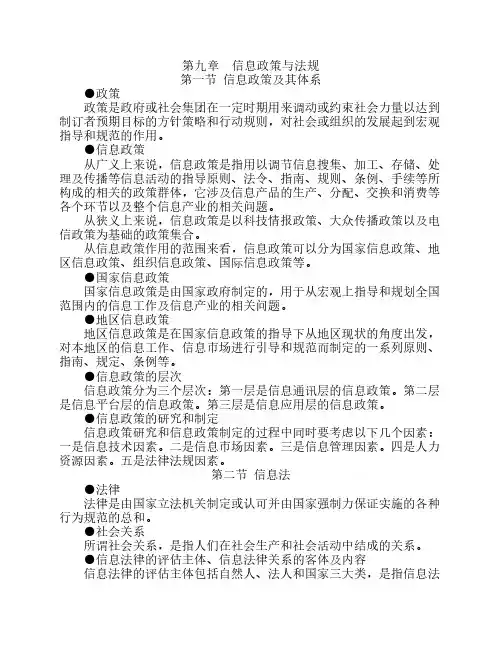 第九章　信息政策与法规
第一节 信息政策及其体系

●政策

政策是政府或社会集团在一定时期用来调动或约束社会力量以达到制订者预期目标的方针策略和行动规则，对社会或组织的发展起到宏观指导和规范的作用。

●信息政策

从广义上来说，信息政策是指用以调节信息搜集、加工、存储、处理及传播等信息活动的指导原则、法令、指南、规则、条例、手续等所构成的相关的政策群体，它涉及信息产品的生产、分配、交换和消费等各个环节以及整个信息产业的相关问题。

从狭义上来说，信息政策是以科技情报政策、大众传播政策以及电信政策为基础的政策集合。

从信息政策作用的范围来看，信息政策可以分为国家信息政策、地区信息政策、组织信息政策、国际信息政策等。

●国家信息政策

国家信息政策是由国家政府制定的，用于从宏观上指导和规划全国范围内的信息工作及信息产业的相关问题。

●地区信息政策

地区信息政策是在国家信息政策的指导下从地区现状的角度出发，对本地区的信息工作、信息市场进行引导和规范而制定的一系列原则、指南、规定、条例等。

●信息政策的层次

信息政策分为三个层次：第一层是信息通讯层的信息政策。第二层是信息平台层的信息政策。第三层是信息应用层的信息政策。

●信息政策的研究和制定

信息政策研究和信息政策制定的过程中同时要考虑以下几个因素：一是信息技术因素。二是信息市场因素。三是信息管理因素。四是人力资源因素。五是法律法规因素。

第二节 信息法

●法律

法律是由国家立法机关制定或认可并由国家强制力保证实施的各种行为规范的总和。

●社会关系

所谓社会关系，是指人们在社会生产和社会活动中结成的关系。

●信息法律的评估主体、信息法律关系的客体及内容

信息法律的评估主体包括自然人、法人和国家三大类，是指信息法